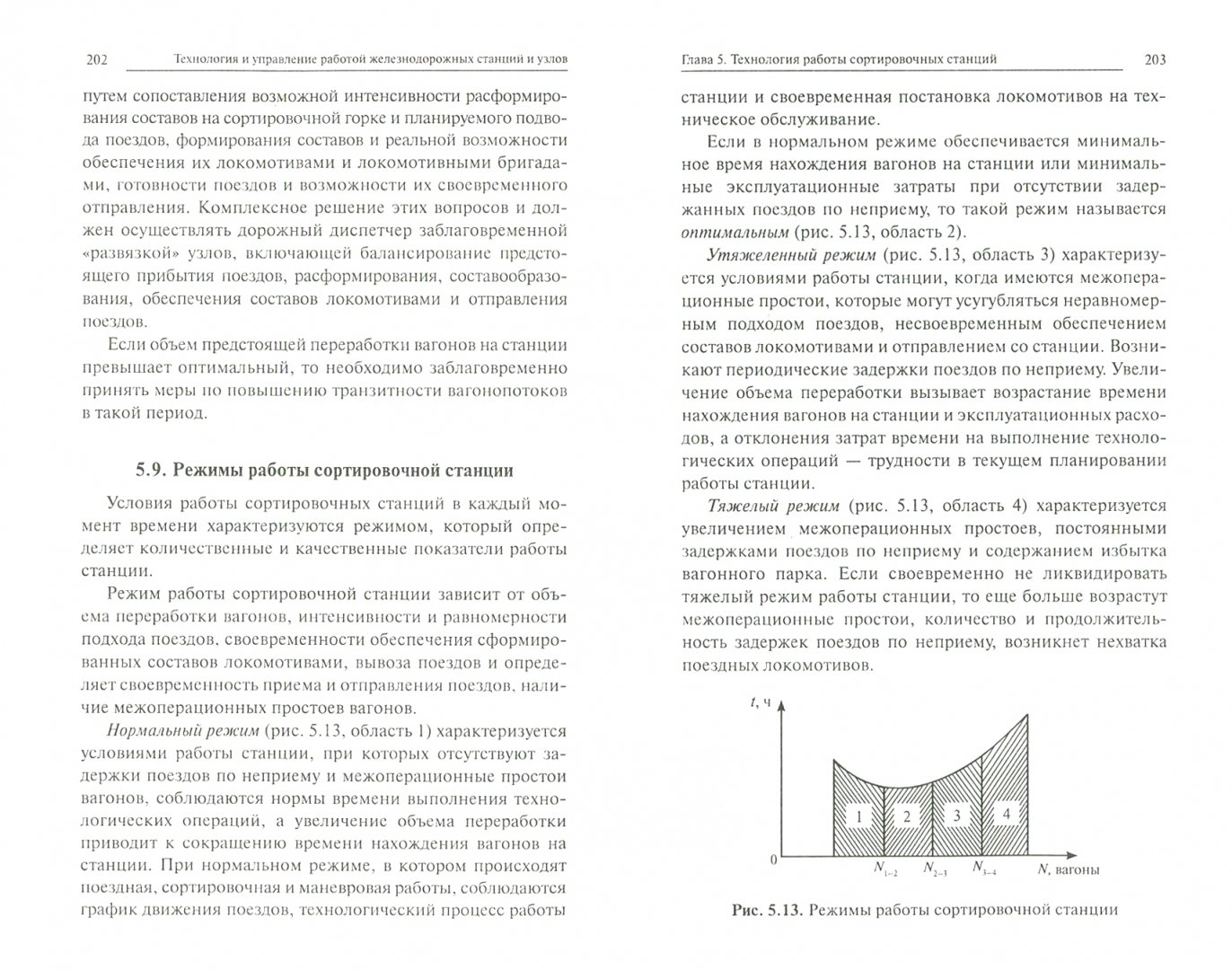 202 Технология и управление работой железнодорожных станций и узлов

путем сопоставления возможной интенсивности расформирования составов на сортировочной горке и планируемого подвода поездов, формирования составов и реальной возможности обеспечения их локомотивами и локомотивными бригадами, готовности поездов и возможности их своевременного отправления. Комплексное решение этих вопросов и должен осуществлять дорожный диспетчер заблаговременной «развязкой» узлов, включающей балансирование предстоящего прибытия поездов, расформирования, составообразования, обеспечения составов локомотивами и отправления поездов.

Если объем предстоящей переработки вагонов на станции превышает оптимальный, то необходимо заблаговременно принять меры по повышению транзитности вагонопотоков в такой период.

5.9. Режимы работы сортировочной станции

Условия работы сортировочных станций в каждый момент времени характеризуются режимом, который определяет количественные и качественные показатели работы станции.

Режим работы сортировочной станции зависит от объема переработки вагонов, интенсивности и равномерности подхода поездов, своевременности обеспечения сформированных составов локомотивами, вывоза поездов и определяет своевременность приема и отправления поездов, наличие межоперационных простоев вагонов.

Нормальный режим (рис. 5.13, область 1) характеризуется условиями работы станции, при которых отсутствуют задержки поездов по неприему и межоперационные простои вагонов, соблюдаются нормы времени выполнения технологических операций, а увеличение объема переработки приводит к сокращению времени нахождения вагонов на станции. При нормальном режиме, в котором происходят поездная, сортировочная и маневровая работы, соблюдаются график движения поездов, технологический процесс работы

Глава 5. Технология работы сортировочных станций 203

станции и своевременная постановка локомотивов на техническое обслуживание.

Если в нормальном режиме обеспечивается минимальное время нахождения вагонов на станции или минимальные эксплуатационные затраты при отсутствии задержанных поездов по неприему, то такой режим называется оптимальным (рис. 5.13, область 2).

Утяжеленный режим (рис. 5.13, область 3) характеризуется условиями работы станции, когда имеются межоперационные простои, которые могут усугубляться неравномерным подходом поездов, несвоевременным обеспечением составов локомотивами и отправлением со станции. Возникают периодические задержки поездов по неприему. Увеличение объема переработки вызывает возрастание времени нахождения вагонов на станции и эксплуатационных расходов, а отклонения затрат времени на выполнение технологических операций — трудности в текущем планировании работы станции.

Тяжелый режим (рис. 5.13, область 4) характеризуется увеличением межоперационных простоев, постоянными задержками поездов по неприему и содержанием избытка вагонного парка. Если своевременно не ликвидировать тяжелый режим работы станции, то еще больше возрастут межоперационные простои, количество и продолжительность задержек поездов по неприему, возникнет нехватка поездных локомотивов.

$t$, ч
1 2 3 4
0 $N_{1-2}$ $N_{2-3}$ $N_{3-4}$ $N$, вагоны

Рис. 5.13. Режимы работы сортировочной станции